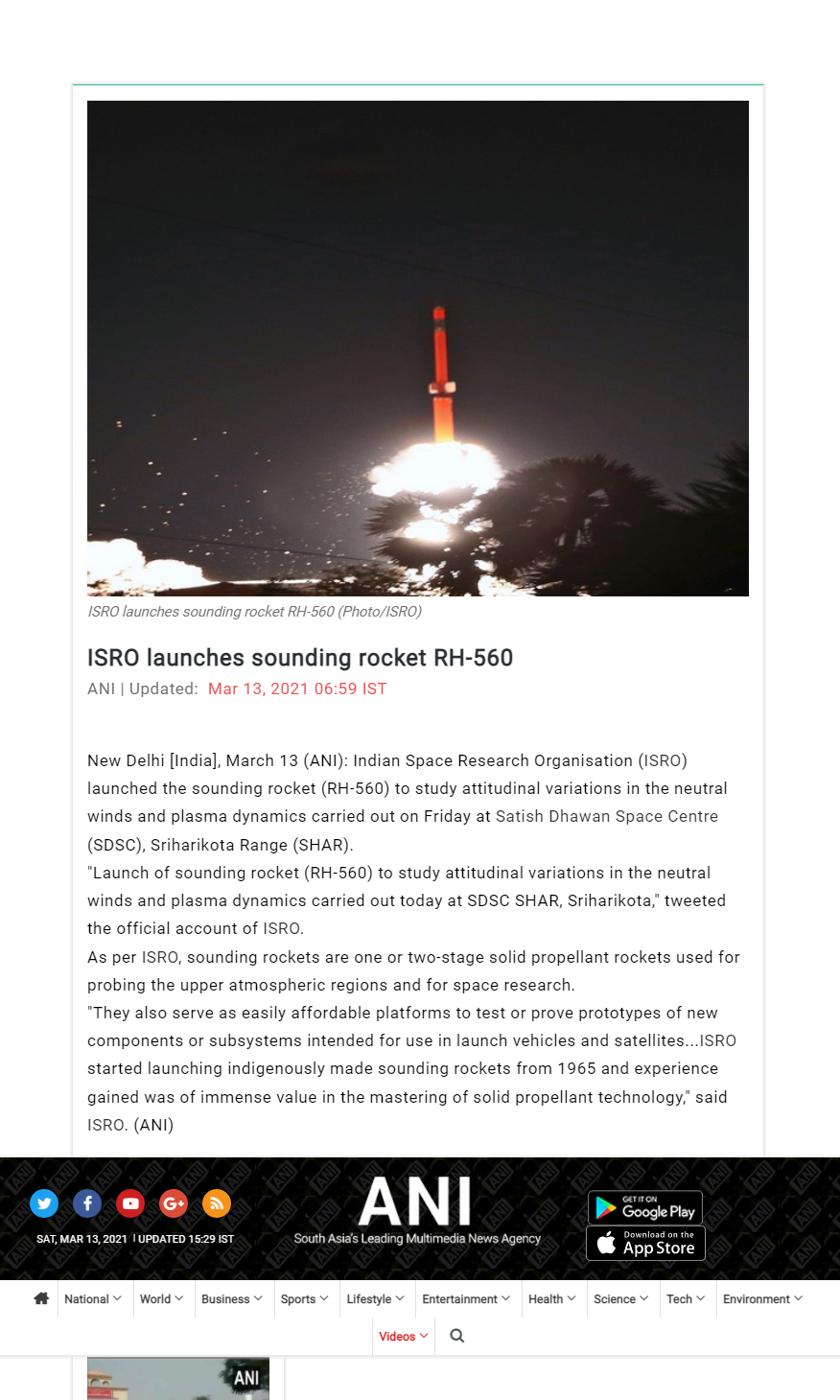 ISRO launches sounding rocket RH-560 (Photo/ISRO)

ISRO launches sounding rocket RH-560
ANI | Updated: Mar 13, 2021 06:59 IST

New Delhi [India], March 13 (ANI): Indian Space Research Organisation (ISRO) launched the sounding rocket (RH-560) to study attitudinal variations in the neutral winds and plasma dynamics carried out on Friday at Satish Dhawan Space Centre (SDSC), Sriharikota Range (SHAR).
"Launch of sounding rocket (RH-560) to study attitudinal variations in the neutral winds and plasma dynamics carried out today at SDSC SHAR, Sriharikota," tweeted the official account of ISRO.
As per ISRO, sounding rockets are one or two-stage solid propellant rockets used for probing the upper atmospheric regions and for space research.
"They also serve as easily affordable platforms to test or prove prototypes of new components or subsystems intended for use in launch vehicles and satellites...ISRO started launching indigenously made sounding rockets from 1965 and experience gained was of immense value in the mastering of solid propellant technology," said ISRO. (ANI)

SAT, MAR 13, 2021 | UPDATED 15:29 IST
ANI
South Asia's Leading Multimedia News Agency
GET IT ON Google Play
Download on the App Store

National World Business Sports Lifestyle Entertainment Health Science Tech Environment
Videos

ANI